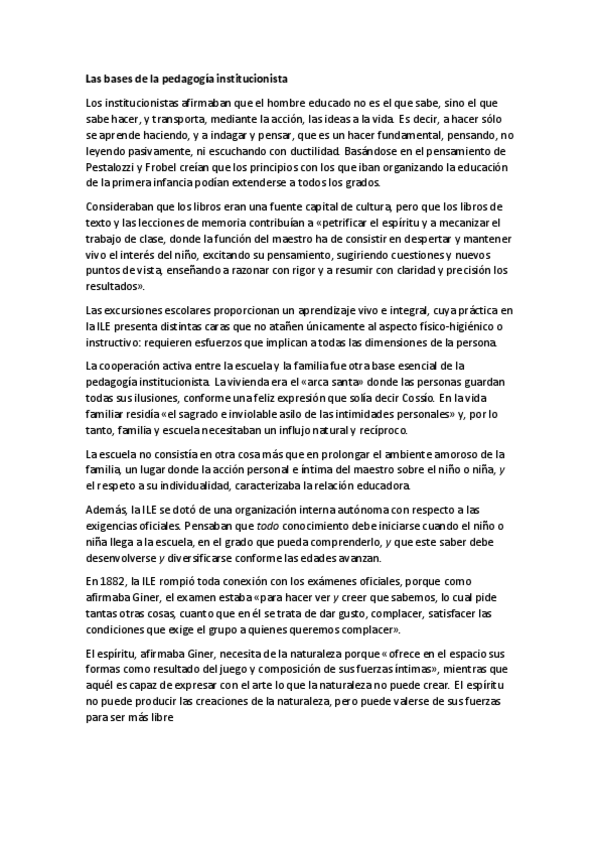 Las bases de la pedagogía institucionista

Los institucionistas afirmaban que el hombre educado no es el que sabe, sino el que sabe hacer, y transporta, mediante la acción, las ideas a la vida. Es decir, a hacer sólo se aprende haciendo, y a indagar y pensar, que es un hacer fundamental, pensando, no leyendo pasivamente, ni escuchando con ductilidad. Basándose en el pensamiento de Pestalozzi y Frobel creían que los principios con los que iban organizando la educación de la primera infancia podían extenderse a todos los grados.

Consideraban que los libros eran una fuente capital de cultura, pero que los libros de texto y las lecciones de memoria contribuían a «petrificar el espíritu y a mecanizar el trabajo de clase, donde la función del maestro ha de consistir en despertar y mantener vivo el interés del niño, excitando su pensamiento, sugiriendo cuestiones y nuevos puntos de vista, enseñando a razonar con rigor y a resumir con claridad y precisión los resultados».

Las excursiones escolares proporcionan un aprendizaje vivo e integral, cuya práctica en la ILE presenta distintas caras que no atañen únicamente al aspecto físico-higiénico o instructivo: requieren esfuerzos que implican a todas las dimensiones de la persona.

La cooperación activa entre la escuela y la familia fue otra base esencial de la pedagogía institucionista. La vivienda era el «arca santa» donde las personas guardan todas sus ilusiones, conforme una feliz expresión que solía decir Cossío. En la vida familiar residía «el sagrado e inviolable asilo de las intimidades personales» y, por lo tanto, familia y escuela necesitaban un influjo natural y recíproco.

La escuela no consistía en otra cosa más que en prolongar el ambiente amoroso de la familia, un lugar donde la acción personal e íntima del maestro sobre el niño o niña, y el respeto a su individualidad, caracterizaba la relación educadora.

Además, la ILE se dotó de una organización interna autónoma con respecto a las exigencias oficiales. Pensaban que todo conocimiento debe iniciarse cuando el niño o niña llega a la escuela, en el grado que pueda comprenderlo, y que este saber debe desenvolverse y diversificarse conforme las edades avanzan.

En 1882, la ILE rompió toda conexión con los exámenes oficiales, porque como afirmaba Giner, el examen estaba «para hacer ver y creer que sabemos, lo cual pide tantas otras cosas, cuanto que en él se trata de dar gusto, complacer, satisfacer las condiciones que exige el grupo a quienes queremos complacer».

El espíritu, afirmaba Giner, necesita de la naturaleza porque «ofrece en el espacio sus formas como resultado del juego y composición de sus fuerzas íntimas», mientras que aquél es capaz de expresar con el arte lo que la naturaleza no puede crear. El espíritu no puede producir las creaciones de la naturaleza, pero puede valerse de sus fuerzas para ser más libre